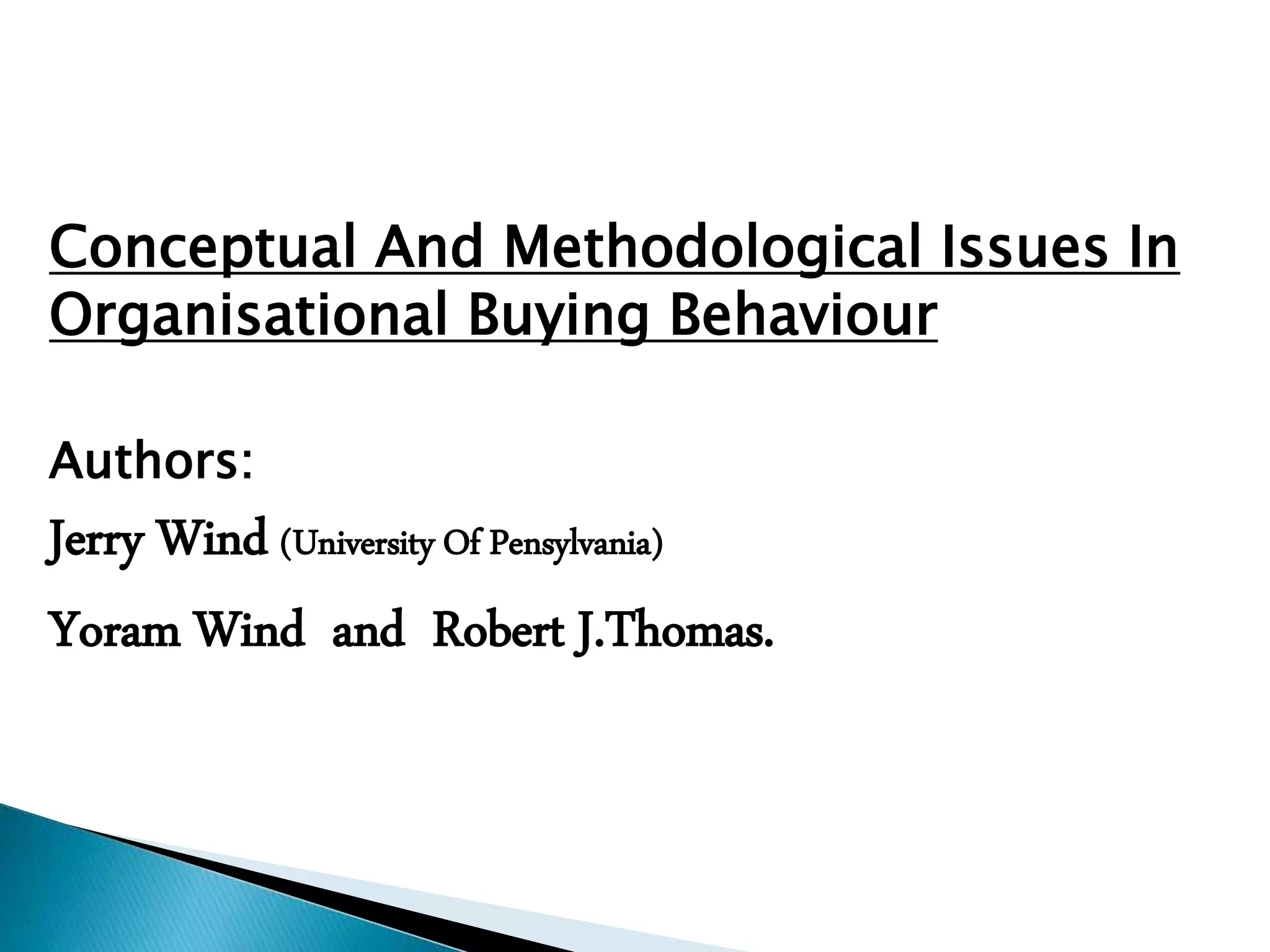 Conceptual And Methodological Issues In Organisational Buying Behaviour

Authors:

Jerry Wind (University Of Pensylvania)

Yoram Wind and Robert J.Thomas.